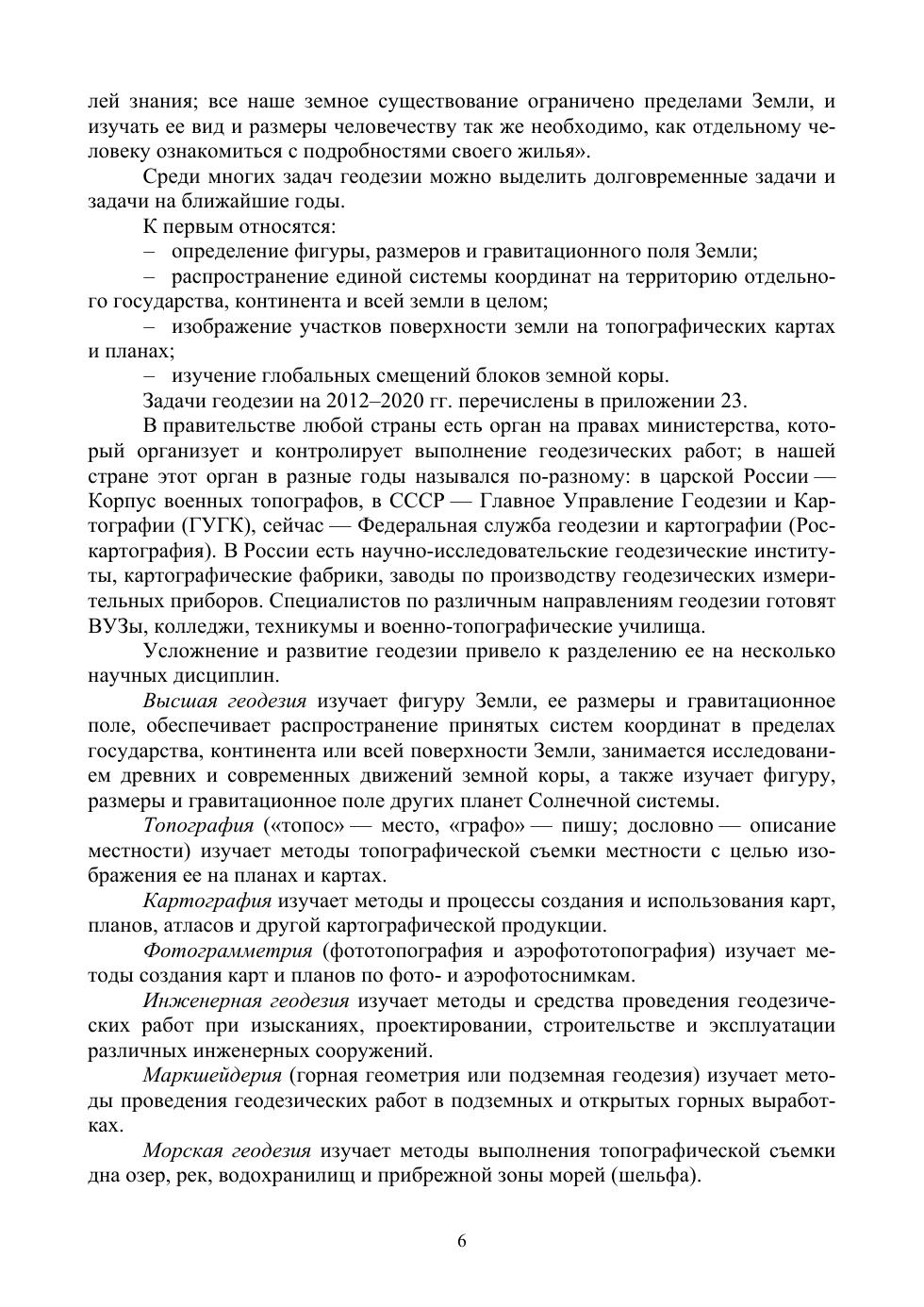 лей знания; все наше земное существование ограничено пределами Земли, и изучать ее вид и размеры человечеству так же необходимо, как отдельному человеку ознакомиться с подробностями своего жилья».

Среди многих задач геодезии можно выделить долговременные задачи и задачи на ближайшие годы.

К первым относятся:

– определение фигуры, размеров и гравитационного поля Земли;

– распространение единой системы координат на территорию отдельного государства, континента и всей земли в целом;

– изображение участков поверхности земли на топографических картах и планах;

– изучение глобальных смещений блоков земной коры.

Задачи геодезии на 2012–2020 гг. перечислены в приложении 23.

В правительстве любой страны есть орган на правах министерства, который организует и контролирует выполнение геодезических работ; в нашей стране этот орган в разные годы назывался по-разному: в царской России — Корпус военных топографов, в СССР — Главное Управление Геодезии и Картографии (ГУГК), сейчас — Федеральная служба геодезии и картографии (Роскартография). В России есть научно-исследовательские геодезические институты, картографические фабрики, заводы по производству геодезических измерительных приборов. Специалистов по различным направлениям геодезии готовят ВУЗы, колледжи, техникумы и военно-топографические училища.

Усложнение и развитие геодезии привело к разделению ее на несколько научных дисциплин.

Высшая геодезия изучает фигуру Земли, ее размеры и гравитационное поле, обеспечивает распространение принятых систем координат в пределах государства, континента или всей поверхности Земли, занимается исследованием древних и современных движений земной коры, а также изучает фигуру, размеры и гравитационное поле других планет Солнечной системы.

Топография («топос» — место, «графо» — пишу; дословно — описание местности) изучает методы топографической съемки местности с целью изображения ее на планах и картах.

Картография изучает методы и процессы создания и использования карт, планов, атласов и другой картографической продукции.

Фотограмметрия (фототопография и аэрофототопография) изучает методы создания карт и планов по фото- и аэрофотоснимкам.

Инженерная геодезия изучает методы и средства проведения геодезических работ при изысканиях, проектировании, строительстве и эксплуатации различных инженерных сооружений.

Маркшейдерия (горная геометрия или подземная геодезия) изучает методы проведения геодезических работ в подземных и открытых горных выработках.

Морская геодезия изучает методы выполнения топографической съемки дна озер, рек, водохранилищ и прибрежной зоны морей (шельфа).

6